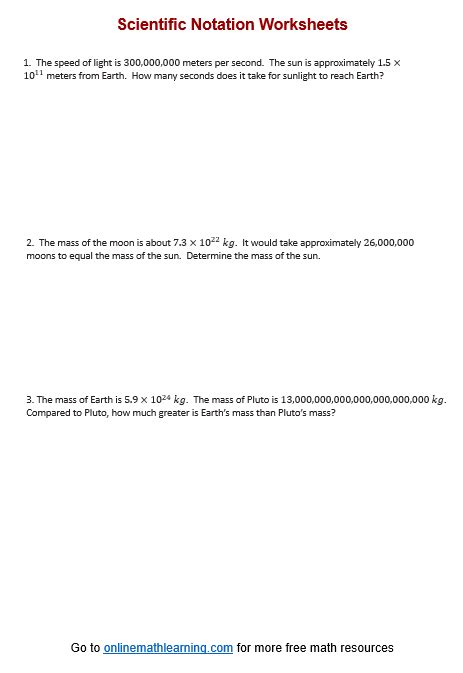 Scientific Notation Worksheets

1. The speed of light is 300,000,000 meters per second. The sun is approximately $1.5 \times 10^{11}$ meters from Earth. How many seconds does it take for sunlight to reach Earth?

2. The mass of the moon is about $7.3 \times 10^{22}$ $kg$. It would take approximately 26,000,000 moons to equal the mass of the sun. Determine the mass of the sun.

3. The mass of Earth is $5.9 \times 10^{24}$ $kg$. The mass of Pluto is 13,000,000,000,000,000,000,000 $kg$. Compared to Pluto, how much greater is Earth's mass than Pluto's mass?

Go to onlinemathlearning.com for more free math resources